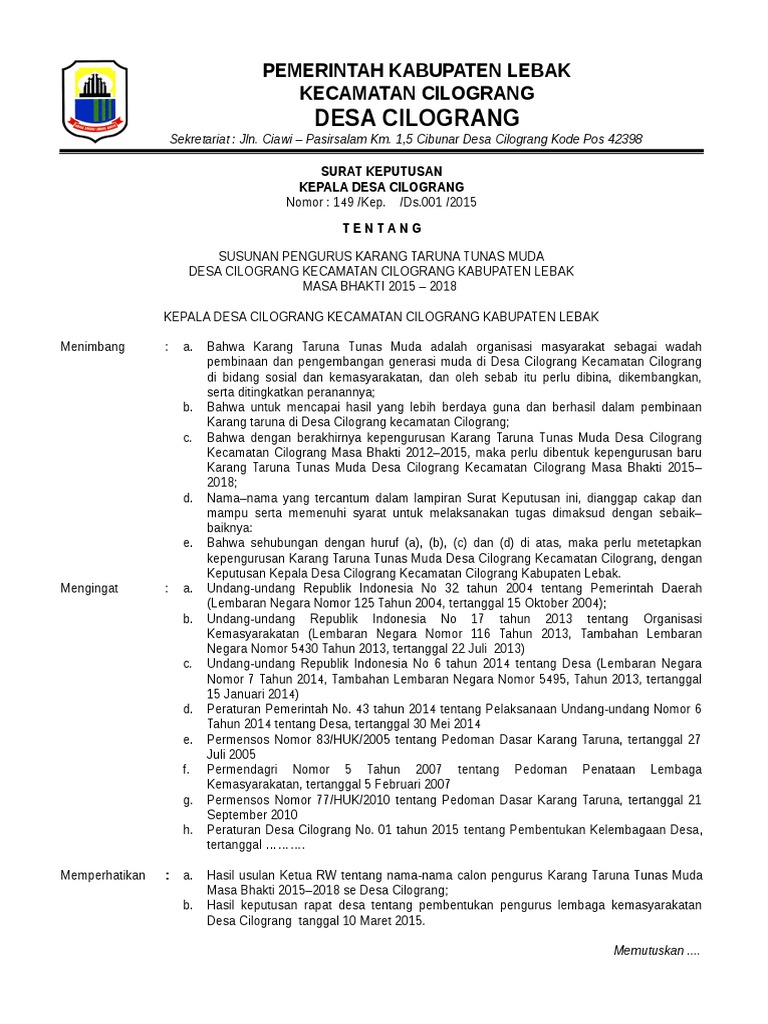 PEMERINTAH KABUPATEN LEBAK
KECAMATAN CILOGRANG
DESA CILOGRANG

Sekretariat : Jln. Ciawi – Pasirsalam Km. 1,5 Cibunar Desa Cilograng Kode Pos 42398

SURAT KEPUTUSAN
KEPALA DESA CILOGRANG
Nomor : 149 /Kep. /Ds.001 /2015

T E N T A N G

SUSUNAN PENGURUS KARANG TARUNA TUNAS MUDA
DESA CILOGRANG KECAMATAN CILOGRANG KABUPATEN LEBAK
MASA BHAKTI 2015 – 2018

KEPALA DESA CILOGRANG KECAMATAN CILOGRANG KABUPATEN LEBAK

Menimbang : a. Bahwa Karang Taruna Tunas Muda adalah organisasi masyarakat sebagai wadah pembinaan dan pengembangan generasi muda di Desa Cilograng Kecamatan Cilograng di bidang sosial dan kemasyarakatan, dan oleh sebab itu perlu dibina, dikembangkan, serta ditingkatkan peranannya;
b. Bahwa untuk mencapai hasil yang lebih berdaya guna dan berhasil dalam pembinaan Karang taruna di Desa Cilograng kecamatan Cilograng;
c. Bahwa dengan berakhirnya kepengurusan Karang Taruna Tunas Muda Desa Cilograng Kecamatan Cilograng Masa Bhakti 2012–2015, maka perlu dibentuk kepengurusan baru Karang Taruna Tunas Muda Desa Cilograng Kecamatan Cilograng Masa Bhakti 2015–2018;
d. Nama–nama yang tercantum dalam lampiran Surat Keputusan ini, dianggap cakap dan mampu serta memenuhi syarat untuk melaksanakan tugas dimaksud dengan sebaik–baiknya:
e. Bahwa sehubungan dengan huruf (a), (b), (c) dan (d) di atas, maka perlu metetapkan kepengurusan Karang Taruna Tunas Muda Desa Cilograng Kecamatan Cilograng, dengan Keputusan Kepala Desa Cilograng Kecamatan Cilograng Kabupaten Lebak.

Mengingat : a. Undang-undang Republik Indonesia No 32 tahun 2004 tentang Pemerintah Daerah (Lembaran Negara Nomor 125 Tahun 2004, tertanggal 15 Oktober 2004);
b. Undang-undang Republik Indonesia No 17 tahun 2013 tentang Organisasi Kemasyarakatan (Lembaran Negara Nomor 116 Tahun 2013, Tambahan Lembaran Negara Nomor 5430 Tahun 2013, tertanggal 22 Juli 2013)
c. Undang-undang Republik Indonesia No 6 tahun 2014 tentang Desa (Lembaran Negara Nomor 7 Tahun 2014, Tambahan Lembaran Negara Nomor 5495, Tahun 2013, tertanggal 15 Januari 2014)
d. Peraturan Pemerintah No. 43 tahun 2014 tentang Pelaksanaan Undang-undang Nomor 6 Tahun 2014 tentang Desa, tertanggal 30 Mei 2014
e. Permensos Nomor 83/HUK/2005 tentang Pedoman Dasar Karang Taruna, tertanggal 27 Juli 2005
f. Permendagri Nomor 5 Tahun 2007 tentang Pedoman Penataan Lembaga Kemasyarakatan, tertanggal 5 Februari 2007
g. Permensos Nomor 77/HUK/2010 tentang Pedoman Dasar Karang Taruna, tertanggal 21 September 2010
h. Peraturan Desa Cilograng No. 01 tahun 2015 tentang Pembentukan Kelembagaan Desa, tertanggal ……….

Memperhatikan : a. Hasil usulan Ketua RW tentang nama-nama calon pengurus Karang Taruna Tunas Muda Masa Bhakti 2015–2018 se Desa Cilograng;
b. Hasil keputusan rapat desa tentang pembentukan pengurus lembaga kemasyarakatan Desa Cilograng tanggal 10 Maret 2015.

Memutuskan ....